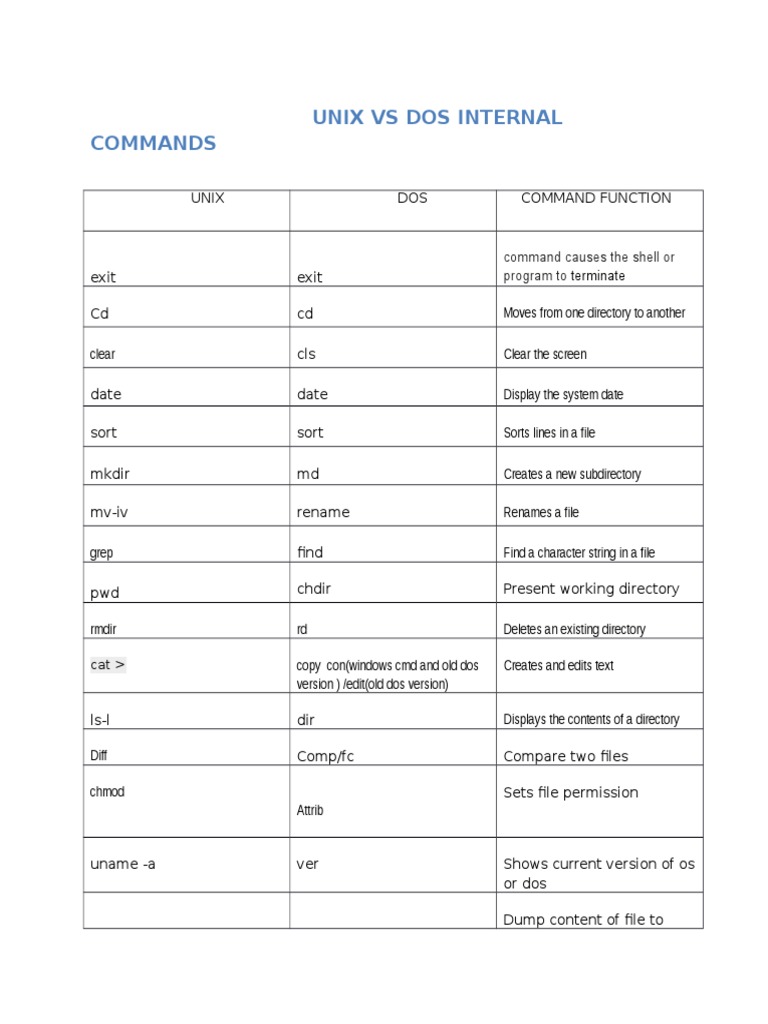 UNIX VS DOS INTERNAL COMMANDS

| UNIX | DOS | COMMAND FUNCTION |
|---|---|---|
| exit | exit | command causes the shell or program to terminate |
| Cd | cd | Moves from one directory to another |
| clear | cls | Clear the screen |
| date | date | Display the system date |
| sort | sort | Sorts lines in a file |
| mkdir | md | Creates a new subdirectory |
| mv-iv | rename | Renames a file |
| grep | find | Find a character string in a file |
| pwd | chdir | Present working directory |
| rmdir | rd | Deletes an existing directory |
| cat > | copy con(windows cmd and old dos version ) /edit(old dos version) | Creates and edits text |
| ls-l | dir | Displays the contents of a directory |
| Diff | Comp/fc | Compare two files |
| chmod | Attrib | Sets file permission |
| uname -a | ver | Shows current version of os or dos |
| | | Dump content of file to |